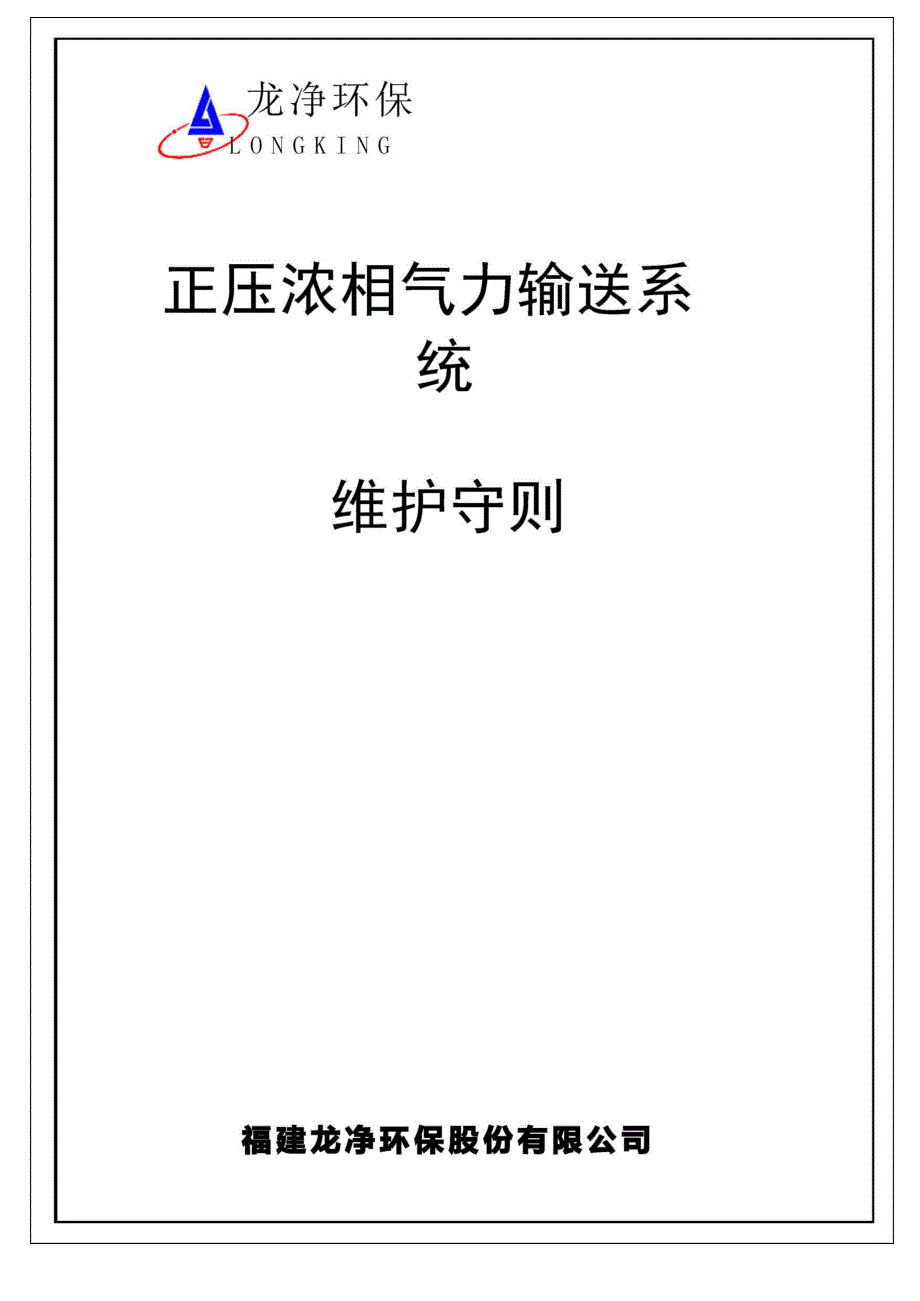 龙净环保
LONGKING

正压浓相气力输送系统

维护守则

福建龙净环保股份有限公司